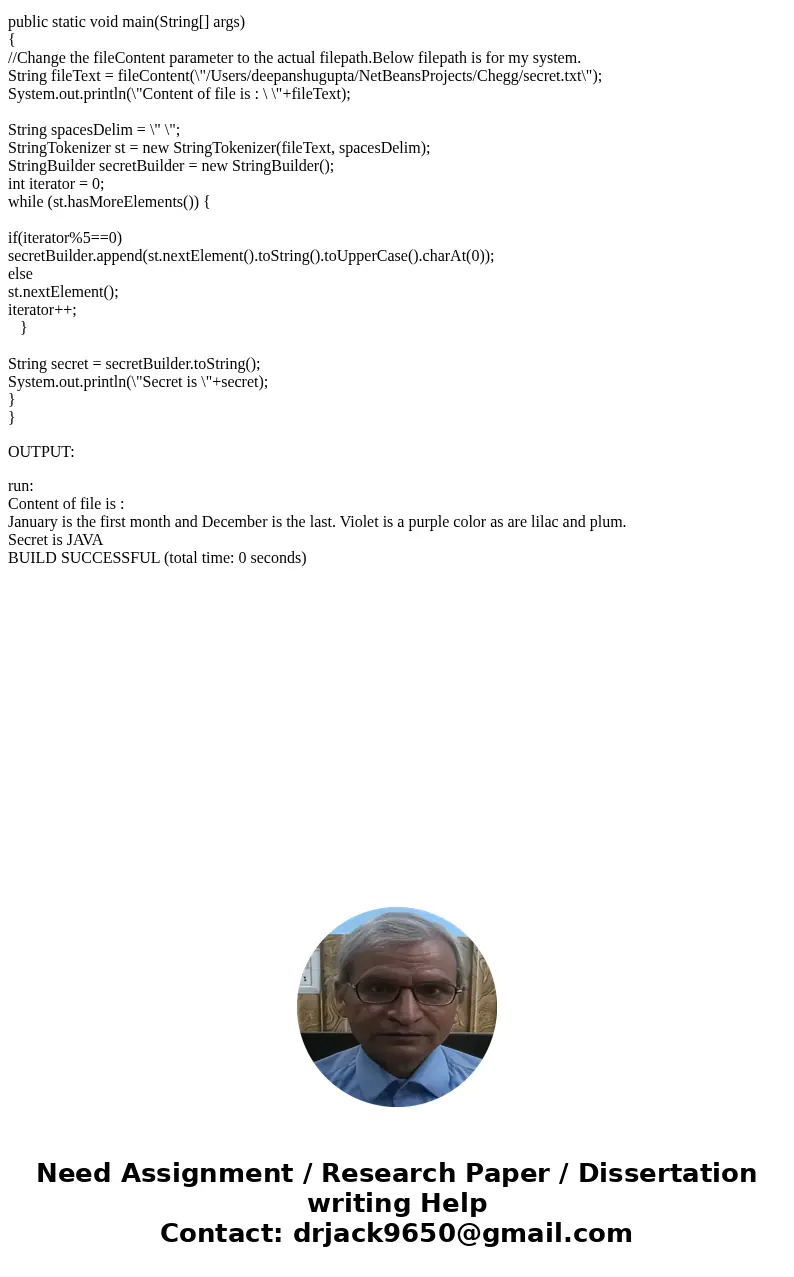 public static void main(String[] args)
{
//Change the fileContent parameter to the actual filepath.Below filepath is for my system.
String fileText = fileContent(\"/Users/deepanshugupta/NetBeansProjects/Chegg/secret.txt\");
System.out.println(\"Content of file is : \ \"+fileText);

String spacesDelim = \" \";
StringTokenizer st = new StringTokenizer(fileText, spacesDelim);
StringBuilder secretBuilder = new StringBuilder();
int iterator = 0;
while (st.hasMoreElements()) {

if(iterator%5==0)
secretBuilder.append(st.nextElement().toString().toUpperCase().charAt(0));
else
st.nextElement();
iterator++;
}

String secret = secretBuilder.toString();
System.out.println(\"Secret is \"+secret);
}
}

OUTPUT:

run:
Content of file is :
January is the first month and December is the last. Violet is a purple color as are lilac and plum.
Secret is JAVA
BUILD SUCCESSFUL (total time: 0 seconds)

Need Assignment / Research Paper / Dissertation writing Help
Contact: drjack9650@gmail.com